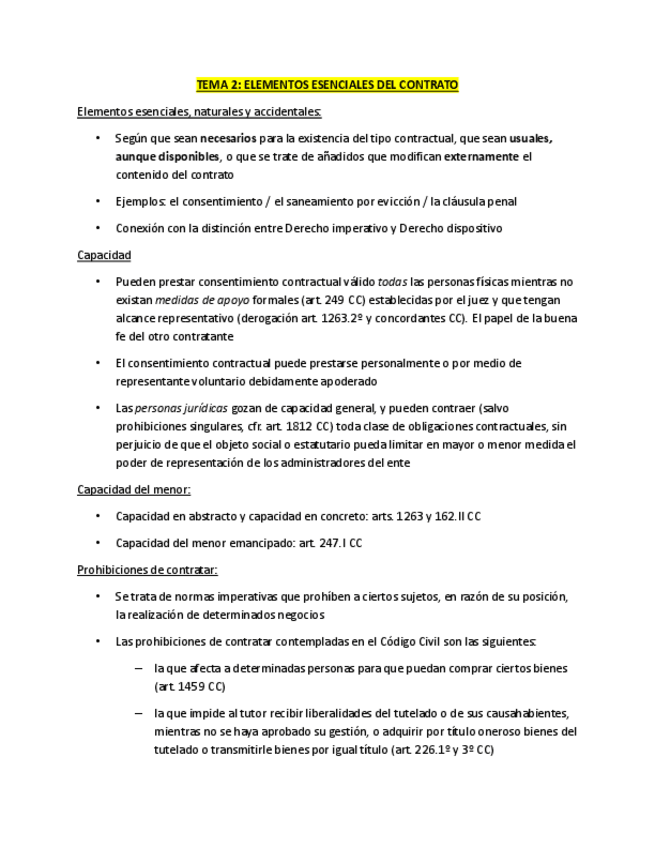 TEMA 2: ELEMENTOS ESENCIALES DEL CONTRATO

Elementos esenciales, naturales y accidentales:

• Según que sean necesarios para la existencia del tipo contractual, que sean usuales, aunque disponibles, o que se trate de añadidos que modifican externamente el contenido del contrato

• Ejemplos: el consentimiento / el saneamiento por evicción / la cláusula penal

• Conexión con la distinción entre Derecho imperativo y Derecho dispositivo

Capacidad

• Pueden prestar consentimiento contractual válido todas las personas físicas mientras no existan medidas de apoyo formales (art. 249 CC) establecidas por el juez y que tengan alcance representativo (derogación art. 1263.2º y concordantes CC). El papel de la buena fe del otro contratante

• El consentimiento contractual puede prestarse personalmente o por medio de representante voluntario debidamente apoderado

• Las personas jurídicas gozan de capacidad general, y pueden contraer (salvo prohibiciones singulares, cfr. art. 1812 CC) toda clase de obligaciones contractuales, sin perjuicio de que el objeto social o estatutario pueda limitar en mayor o menor medida el poder de representación de los administradores del ente

Capacidad del menor:

• Capacidad en abstracto y capacidad en concreto: arts. 1263 y 162.II CC

• Capacidad del menor emancipado: art. 247.I CC

Prohibiciones de contratar:

• Se trata de normas imperativas que prohíben a ciertos sujetos, en razón de su posición, la realización de determinados negocios

• Las prohibiciones de contratar contempladas en el Código Civil son las siguientes:

– la que afecta a determinadas personas para que puedan comprar ciertos bienes (art. 1459 CC)

– la que impide al tutor recibir liberalidades del tutelado o de sus causahabientes, mientras no se haya aprobado su gestión, o adquirir por título oneroso bienes del tutelado o transmitirle bienes por igual título (art. 226.1º y 3º CC)